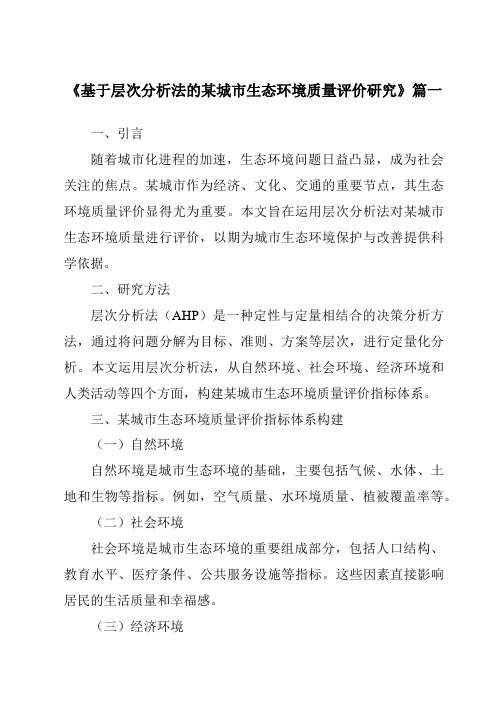 《基于层次分析法的某城市生态环境质量评价研究》篇一

一、引言

随着城市化进程的加速，生态环境问题日益凸显，成为社会关注的焦点。某城市作为经济、文化、交通的重要节点，其生态环境质量评价显得尤为重要。本文旨在运用层次分析法对某城市生态环境质量进行评价，以期为城市生态环境保护与改善提供科学依据。

二、研究方法

层次分析法（AHP）是一种定性与定量相结合的决策分析方法，通过将问题分解为目标、准则、方案等层次，进行定量化分析。本文运用层次分析法，从自然环境、社会环境、经济环境和人类活动等四个方面，构建某城市生态环境质量评价指标体系。

三、某城市生态环境质量评价指标体系构建

（一）自然环境

自然环境是城市生态环境的基础，主要包括气候、水体、土地和生物等指标。例如，空气质量、水环境质量、植被覆盖率等。

（二）社会环境

社会环境是城市生态环境的重要组成部分，包括人口结构、教育水平、医疗条件、公共服务设施等指标。这些因素直接影响居民的生活质量和幸福感。

（三）经济环境